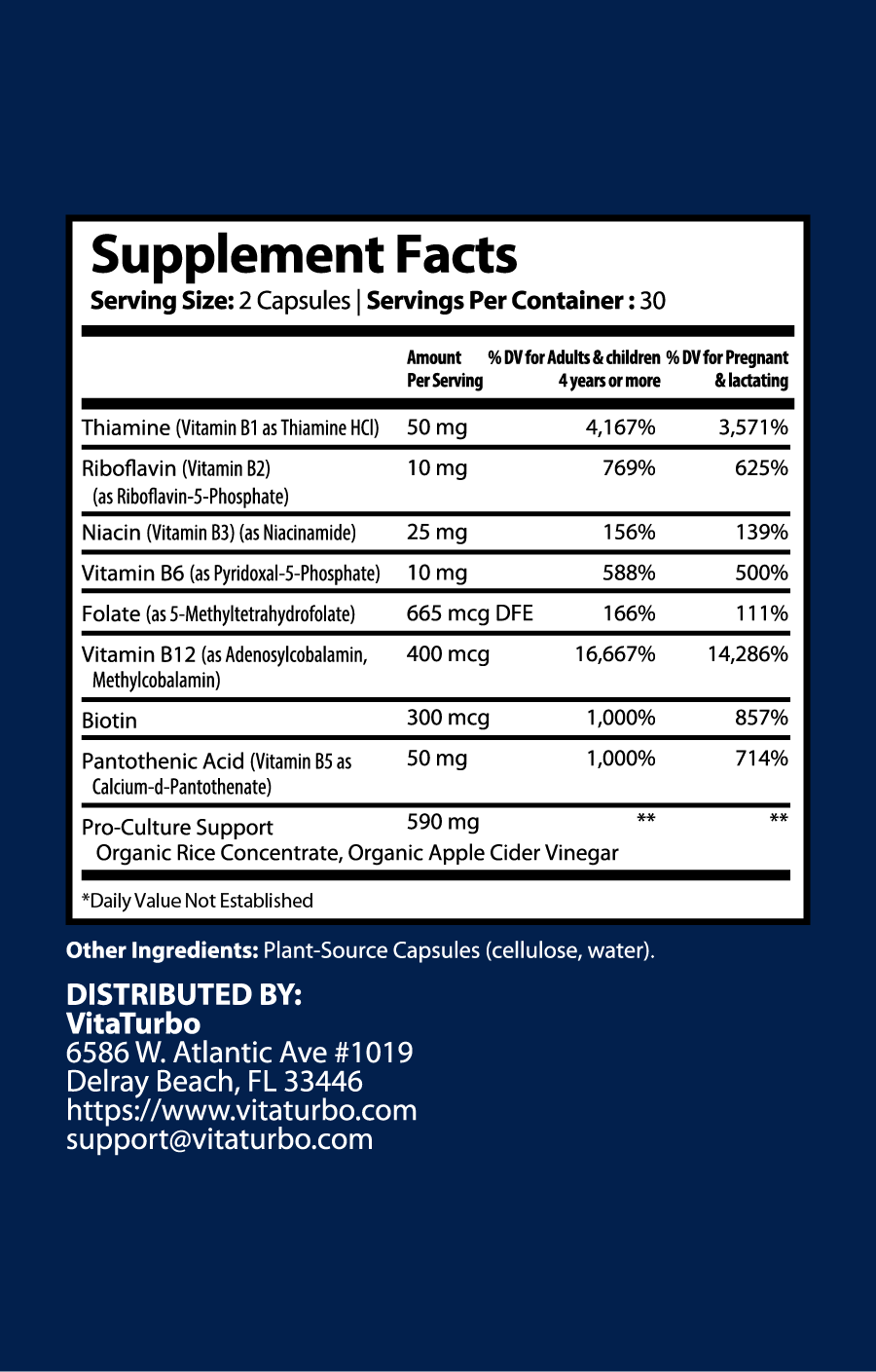 Supplement Facts
Serving Size: 2 Capsules | Servings Per Container : 30

| | Amount Per Serving | % DV for Adults & children 4 years or more | % DV for Pregnant & lactating |
|---|---|---|---|
| Thiamine (Vitamin B1 as Thiamine HCl) | 50 mg | 4,167% | 3,571% |
| Riboflavin (Vitamin B2) (as Riboflavin-5-Phosphate) | 10 mg | 769% | 625% |
| Niacin (Vitamin B3) (as Niacinamide) | 25 mg | 156% | 139% |
| Vitamin B6 (as Pyridoxal-5-Phosphate) | 10 mg | 588% | 500% |
| Folate (as 5-Methyltetrahydrofolate) | 665 mcg DFE | 166% | 111% |
| Vitamin B12 (as Adenosylcobalamin, Methylcobalamin) | 400 mcg | 16,667% | 14,286% |
| Biotin | 300 mcg | 1,000% | 857% |
| Pantothenic Acid (Vitamin B5 as Calcium-d-Pantothenate) | 50 mg | 1,000% | 714% |
| Pro-Culture Support Organic Rice Concentrate, Organic Apple Cider Vinegar | 590 mg | ** | ** |

*Daily Value Not Established

Other Ingredients: Plant-Source Capsules (cellulose, water).

DISTRIBUTED BY:
VitaTurbo
6586 W. Atlantic Ave #1019
Delray Beach, FL 33446
https://www.vitaturbo.com
support@vitaturbo.com